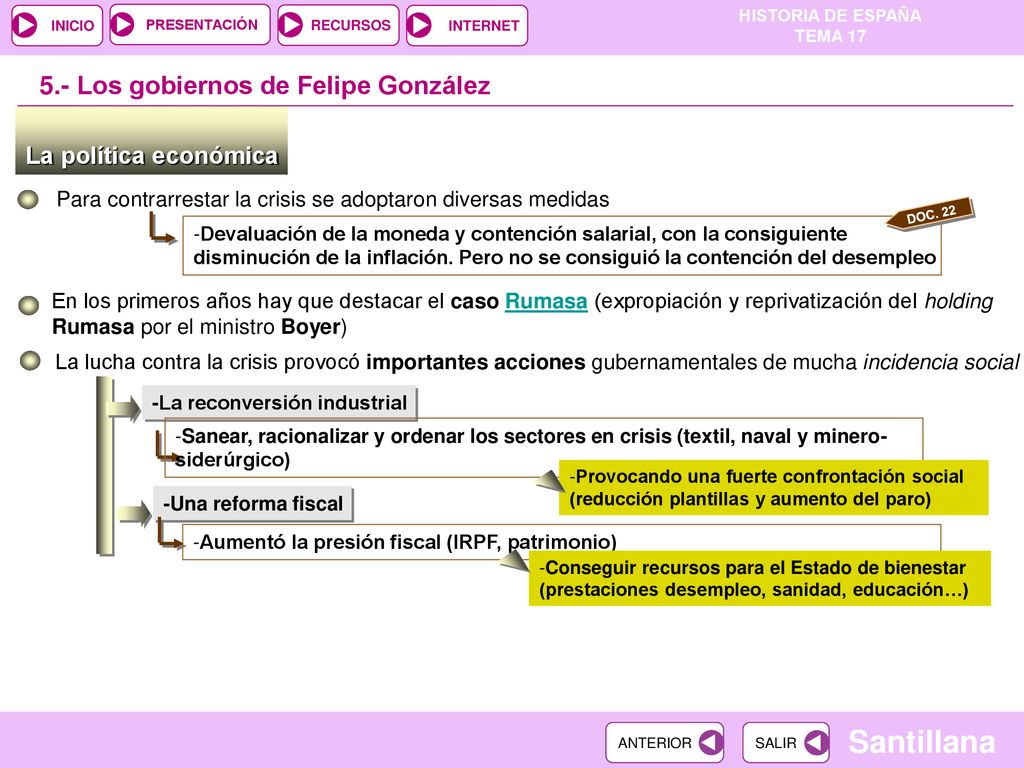 INICIO PRESENTACIÓN RECURSOS INTERNET

HISTORIA DE ESPAÑA
TEMA 17

5.- Los gobiernos de Felipe González

La política económica

Para contrarrestar la crisis se adoptaron diversas medidas

DOC. 22

-Devaluación de la moneda y contención salarial, con la consiguiente disminución de la inflación. Pero no se consiguió la contención del desempleo

En los primeros años hay que destacar el caso Rumasa (expropiación y reprivatización del holding Rumasa por el ministro Boyer)

La lucha contra la crisis provocó importantes acciones gubernamentales de mucha incidencia social

-La reconversión industrial

-Sanear, racionalizar y ordenar los sectores en crisis (textil, naval y minero-siderúrgico)

-Provocando una fuerte confrontación social (reducción plantillas y aumento del paro)

-Una reforma fiscal

-Aumentó la presión fiscal (IRPF, patrimonio)

-Conseguir recursos para el Estado de bienestar (prestaciones desempleo, sanidad, educación…)

ANTERIOR SALIR

Santillana